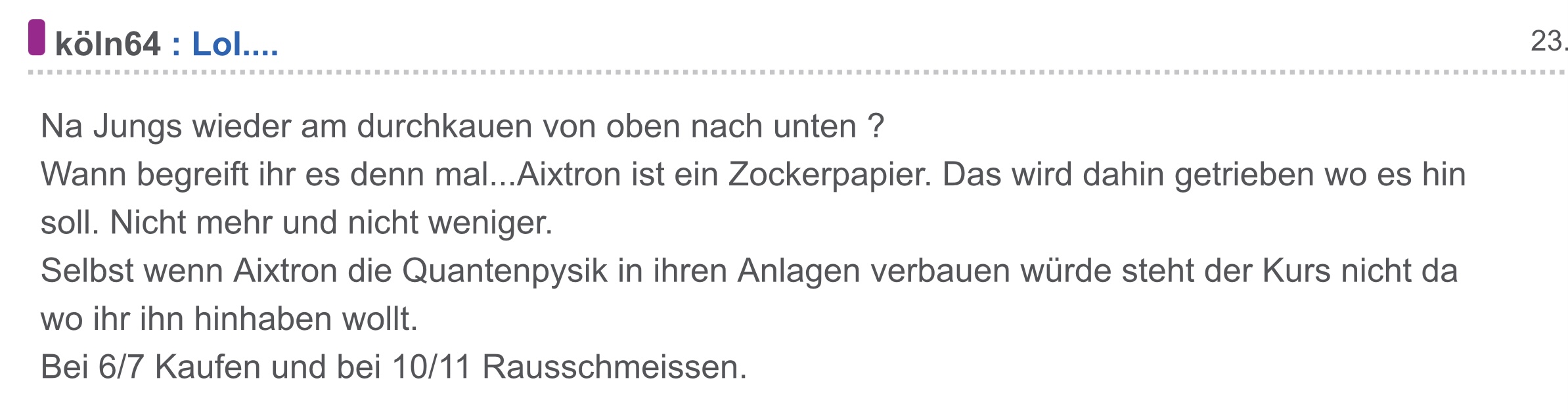 köln64 : Lol....

23.

Na Jungs wieder am durchkauen von oben nach unten ?
Wann begreift ihr es denn mal...Aixtron ist ein Zockerpapier. Das wird dahin getrieben wo es hin soll. Nicht mehr und nicht weniger.
Selbst wenn Aixtron die Quantenpysik in ihren Anlagen verbauen würde steht der Kurs nicht da wo ihr ihn hinhaben wollt.
Bei 6/7 Kaufen und bei 10/11 Rausschmeissen.